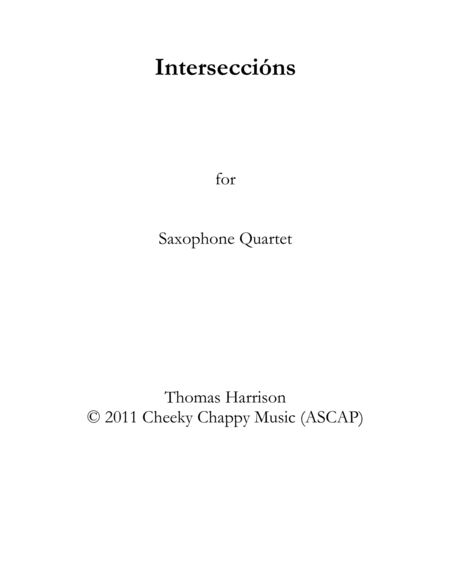 Interseccións

for

Saxophone Quartet

Thomas Harrison
© 2011 Cheeky Chappy Music (ASCAP)